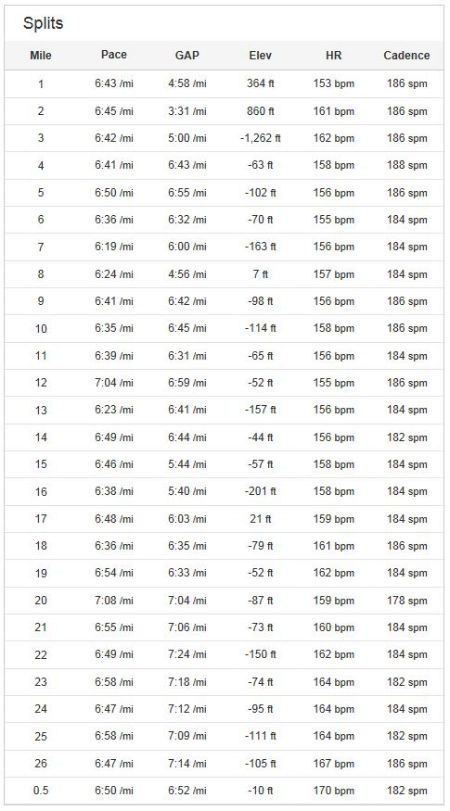 Splits

| Mile | Pace | GAP | Elev | HR | Cadence |
|---|---|---|---|---|---|
| 1 | 6:43 /mi | 4:58 /mi | 364 ft | 153 bpm | 186 spm |
| 2 | 6:45 /mi | 3:31 /mi | 860 ft | 161 bpm | 186 spm |
| 3 | 6:42 /mi | 5:00 /mi | -1,262 ft | 162 bpm | 186 spm |
| 4 | 6:41 /mi | 6:43 /mi | -63 ft | 158 bpm | 188 spm |
| 5 | 6:50 /mi | 6:55 /mi | -102 ft | 156 bpm | 186 spm |
| 6 | 6:36 /mi | 6:32 /mi | -70 ft | 155 bpm | 184 spm |
| 7 | 6:19 /mi | 6:00 /mi | -163 ft | 156 bpm | 184 spm |
| 8 | 6:24 /mi | 4:56 /mi | 7 ft | 157 bpm | 184 spm |
| 9 | 6:41 /mi | 6:42 /mi | -98 ft | 156 bpm | 186 spm |
| 10 | 6:35 /mi | 6:45 /mi | -114 ft | 158 bpm | 186 spm |
| 11 | 6:39 /mi | 6:31 /mi | -65 ft | 156 bpm | 184 spm |
| 12 | 7:04 /mi | 6:59 /mi | -52 ft | 155 bpm | 186 spm |
| 13 | 6:23 /mi | 6:41 /mi | -157 ft | 156 bpm | 184 spm |
| 14 | 6:49 /mi | 6:44 /mi | -44 ft | 156 bpm | 182 spm |
| 15 | 6:46 /mi | 5:44 /mi | -57 ft | 158 bpm | 184 spm |
| 16 | 6:38 /mi | 5:40 /mi | -201 ft | 158 bpm | 184 spm |
| 17 | 6:48 /mi | 6:03 /mi | 21 ft | 159 bpm | 184 spm |
| 18 | 6:36 /mi | 6:35 /mi | -79 ft | 161 bpm | 186 spm |
| 19 | 6:54 /mi | 6:33 /mi | -52 ft | 162 bpm | 184 spm |
| 20 | 7:08 /mi | 7:04 /mi | -87 ft | 159 bpm | 178 spm |
| 21 | 6:55 /mi | 7:06 /mi | -73 ft | 160 bpm | 184 spm |
| 22 | 6:49 /mi | 7:24 /mi | -150 ft | 162 bpm | 184 spm |
| 23 | 6:58 /mi | 7:18 /mi | -74 ft | 164 bpm | 182 spm |
| 24 | 6:47 /mi | 7:12 /mi | -95 ft | 164 bpm | 184 spm |
| 25 | 6:58 /mi | 7:09 /mi | -111 ft | 164 bpm | 182 spm |
| 26 | 6:47 /mi | 7:14 /mi | -105 ft | 167 bpm | 186 spm |
| 0.5 | 6:50 /mi | 6:52 /mi | -10 ft | 170 bpm | 182 spm |